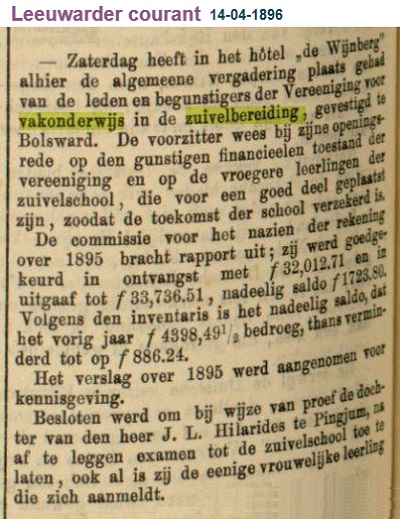 Leeuwarder courant 14-04-1896

— Zaterdag heeft in het hôtel „de Wijnberg" alhier de algemeene vergadering plaats gehad van de leden en begunstigers der Vereeniging voor vakonderwijs in de zuivelbereiding, gevestigd te Bolsward. De voorzitter wees bij zijne openingsrede op den gunstigen financieelen toestand der vereeniging en op de vroegere leerlingen der zuivelschool, die voor een goed deel geplaatst zijn, zoodat de toekomst der school verzekerd is.

De commissie voor het nazien der rekening over 1895 bracht rapport uit; zij werd goedgekeurd in ontvangst met $f$ 32,012.71 en in uitgaaf tot $f$ 33,736.51, nadeelig saldo $f$ 1723.80. Volgens den inventaris is het nadeelig saldo, dat het vorig jaar $f$ 4398,49$^1/_2$ bedroeg, thans verminderd tot op $f$ 886.24.

Het verslag over 1895 werd aangenomen voor kennisgeving.

Besloten werd om bij wijze van proef de dochter van den heer J. L. Hilarides te Pingjum, na af te leggen examen tot de zuivelschool toe te laten, ook al is zij de eenige vrouwelijke leerling die zich aanmeldt.